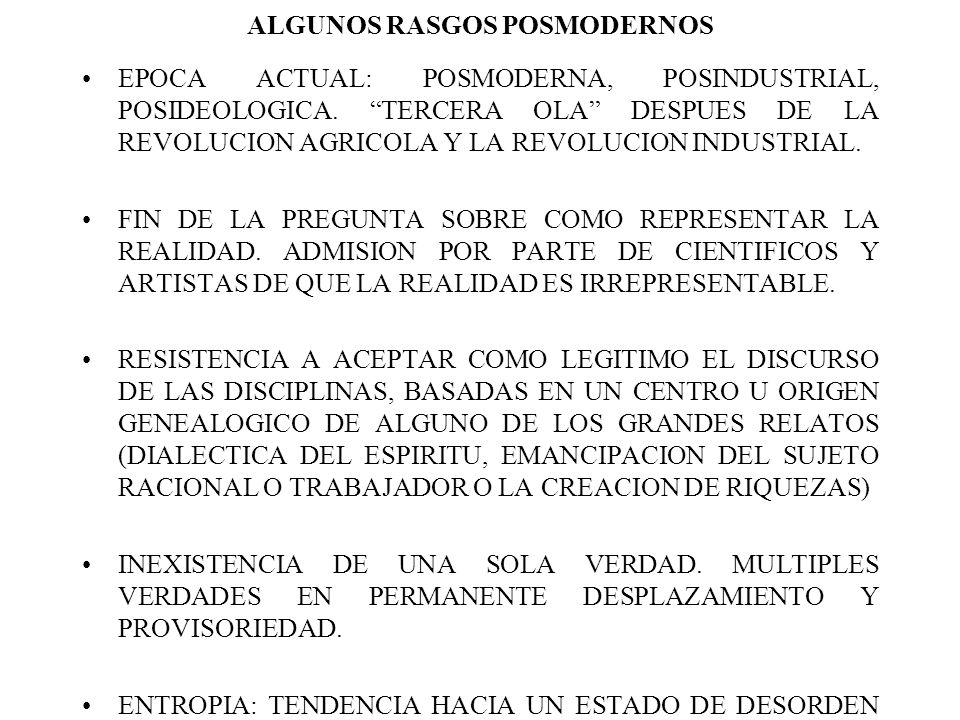 ALGUNOS RASGOS POSMODERNOS

• EPOCA ACTUAL: POSMODERNA, POSINDUSTRIAL, POSIDEOLOGICA. “TERCERA OLA” DESPUES DE LA REVOLUCION AGRICOLA Y LA REVOLUCION INDUSTRIAL.

• FIN DE LA PREGUNTA SOBRE COMO REPRESENTAR LA REALIDAD. ADMISION POR PARTE DE CIENTIFICOS Y ARTISTAS DE QUE LA REALIDAD ES IRREPRESENTABLE.

• RESISTENCIA A ACEPTAR COMO LEGITIMO EL DISCURSO DE LAS DISCIPLINAS, BASADAS EN UN CENTRO U ORIGEN GENEALOGICO DE ALGUNO DE LOS GRANDES RELATOS (DIALECTICA DEL ESPIRITU, EMANCIPACION DEL SUJETO RACIONAL O TRABAJADOR O LA CREACION DE RIQUEZAS)

• INEXISTENCIA DE UNA SOLA VERDAD. MULTIPLES VERDADES EN PERMANENTE DESPLAZAMIENTO Y PROVISORIEDAD.

• ENTROPIA: TENDENCIA HACIA UN ESTADO DE DESORDEN